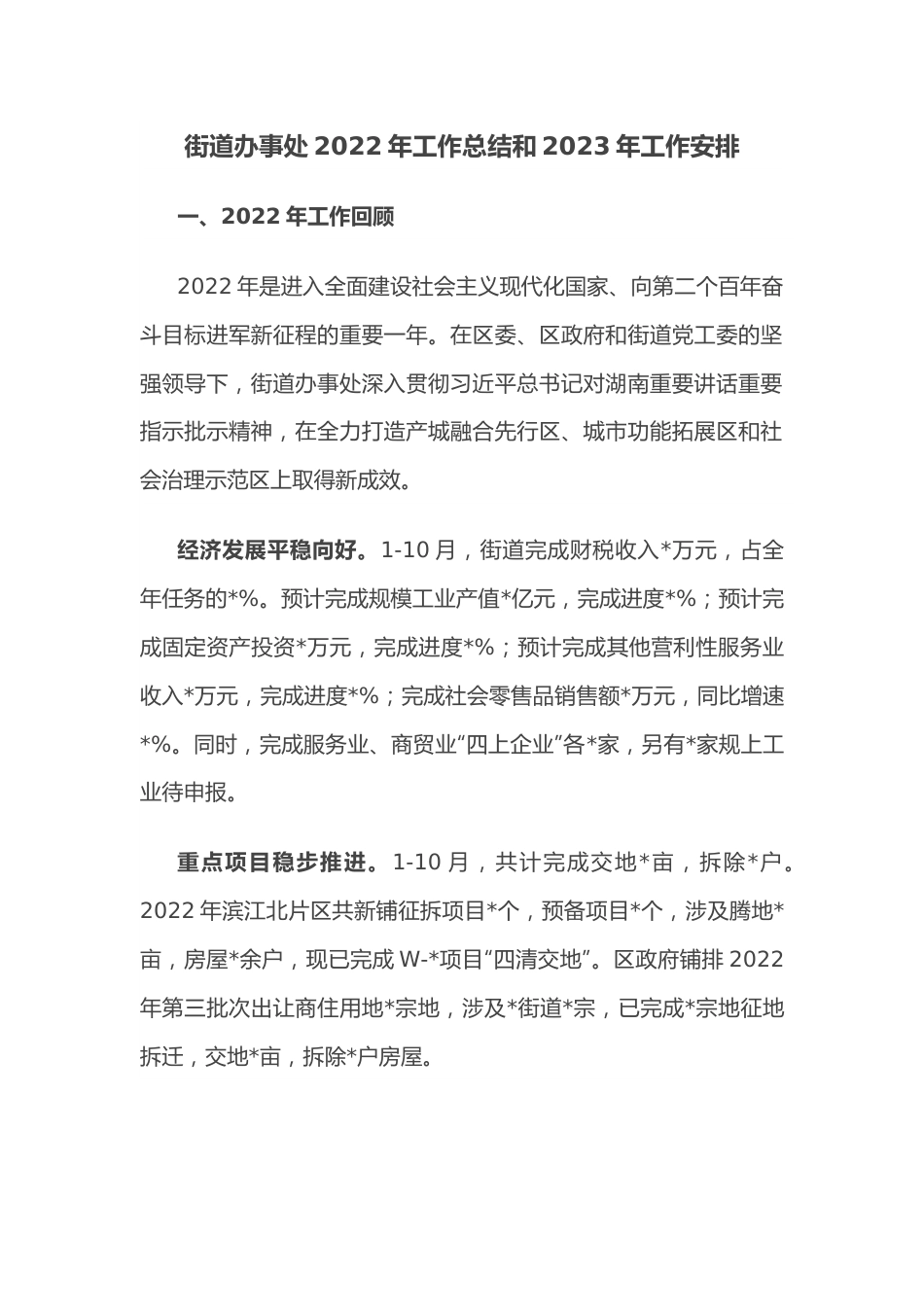 街道办事处 2022 年工作总结和 2023 年工作安排

一、2022 年工作回顾

2022 年是进入全面建设社会主义现代化国家、向第二个百年奋斗目标进军新征程的重要一年。在区委、区政府和街道党工委的坚强领导下，街道办事处深入贯彻习近平总书记对湖南重要讲话重要指示批示精神，在全力打造产城融合先行区、城市功能拓展区和社会治理示范区上取得新成效。

经济发展平稳向好。1-10 月，街道完成财税收入*万元，占全年任务的*%。预计完成规模工业产值*亿元，完成进度*%；预计完成固定资产投资*万元，完成进度*%；预计完成其他营利性服务业收入*万元，完成进度*%；完成社会零售品销售额*万元，同比增速*%。同时，完成服务业、商贸业“四上企业”各*家，另有*家规上工业待申报。

重点项目稳步推进。1-10 月，共计完成交地*亩，拆除*户。2022 年滨江北片区共新铺征拆项目*个，预备项目*个，涉及腾地*亩，房屋*余户，现已完成 W-*项目“四清交地”。区政府铺排 2022 年第三批次出让商住用地*宗地，涉及*街道*宗，已完成*宗地征地拆迁，交地*亩，拆除*户房屋。